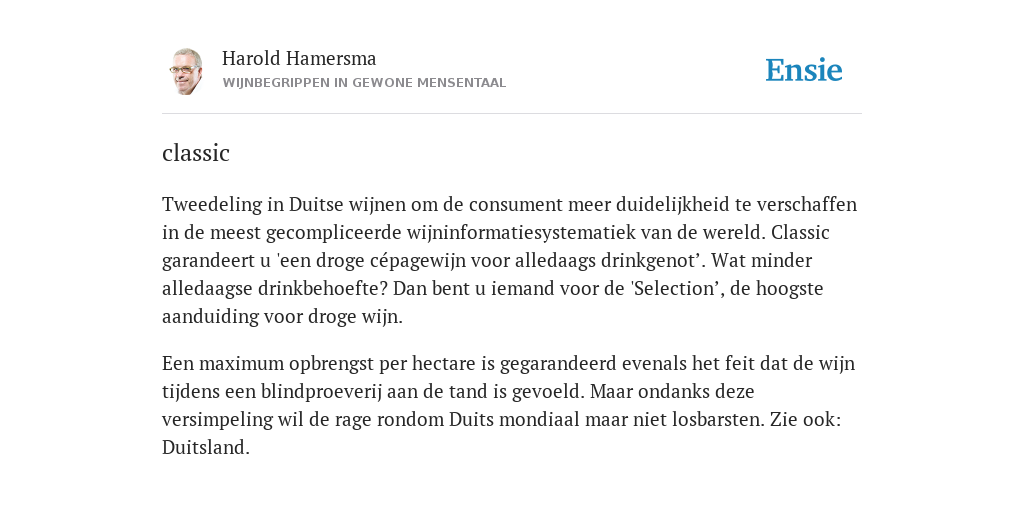 Harold Hamersma
WIJNBEGRIPPEN IN GEWONE MENSENTAAL

Ensie

classic

Tweedeling in Duitse wijnen om de consument meer duidelijkheid te verschaffen in de meest gecompliceerde wijninformatiesystematiek van de wereld. Classic garandeert u 'een droge cépagewijn voor alledaags drinkgenot’. Wat minder alledaagse drinkbehoefte? Dan bent u iemand voor de 'Selection’, de hoogste aanduiding voor droge wijn.

Een maximum opbrengst per hectare is gegarandeerd evenals het feit dat de wijn tijdens een blindproeverij aan de tand is gevoeld. Maar ondanks deze versimpeling wil de rage rondom Duits mondiaal maar niet losbarsten. Zie ook: Duitsland.